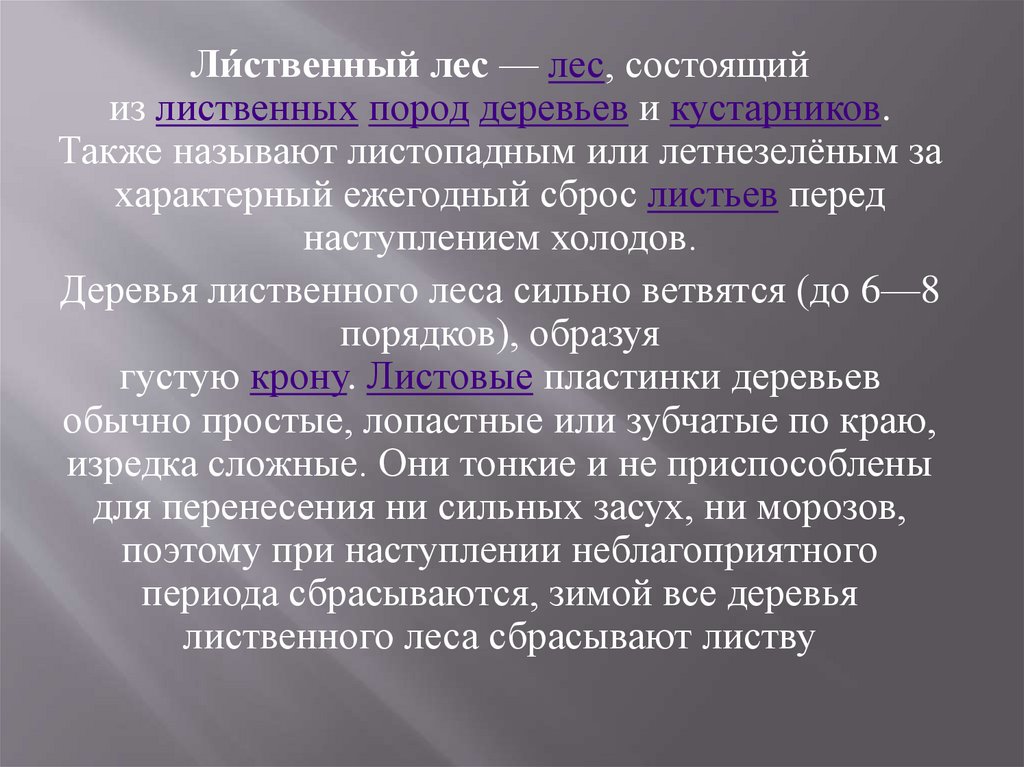 Ли́ственный лес — лес, состоящий из лиственных пород деревьев и кустарников. Также называют листопадным или летнезелёным за характерный ежегодный сброс листьев перед наступлением холодов.

Деревья лиственного леса сильно ветвятся (до 6—8 порядков), образуя густую крону. Листовые пластинки деревьев обычно простые, лопастные или зубчатые по краю, изредка сложные. Они тонкие и не приспособлены для перенесения ни сильных засух, ни морозов, поэтому при наступлении неблагоприятного периода сбрасываются, зимой все деревья лиственного леса сбрасывают листву